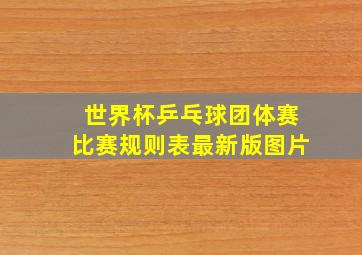 世界杯乒乓球团体赛
比赛规则表最新版图片